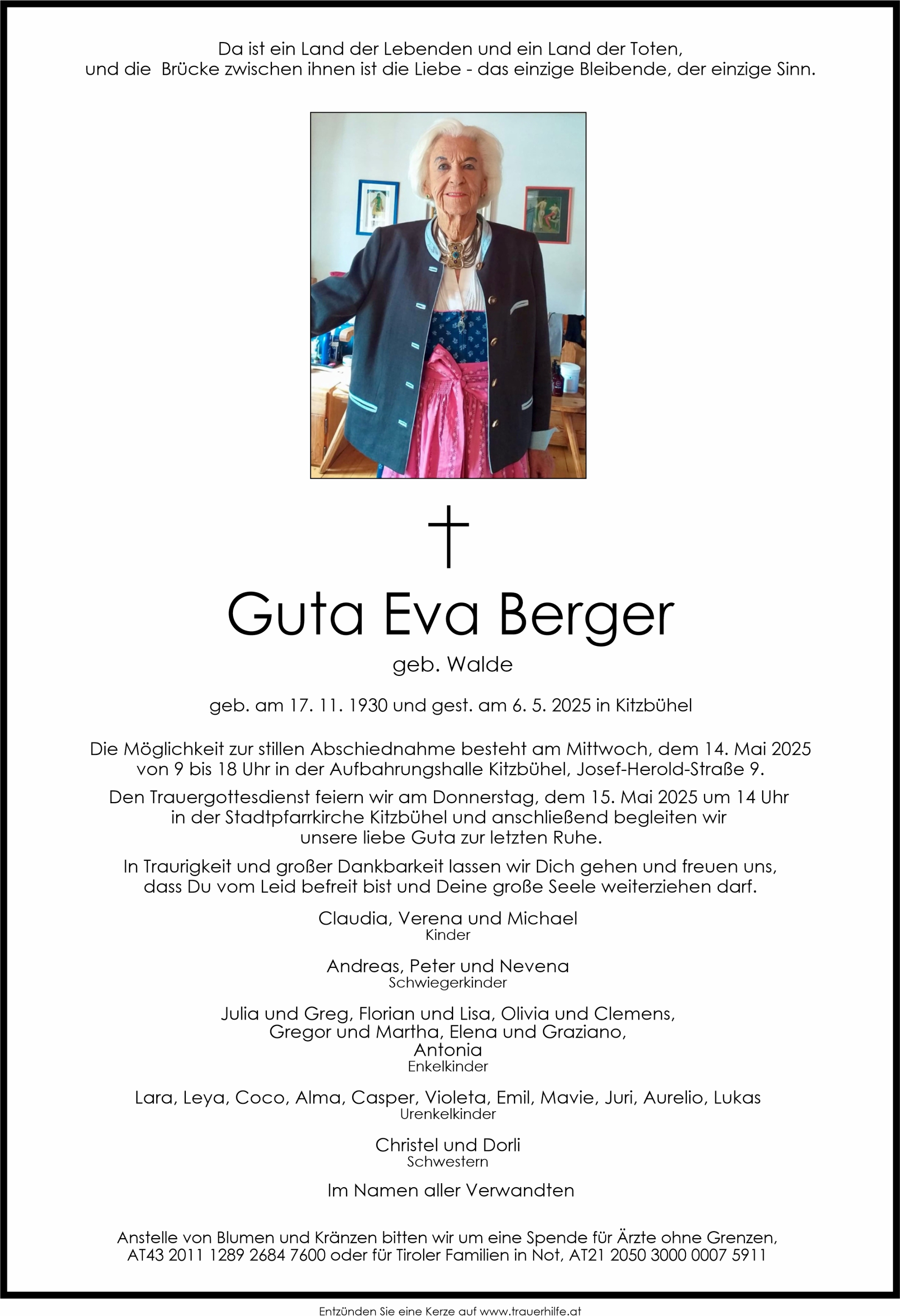 Da ist ein Land der Lebenden und ein Land der Toten, und die Brücke zwischen ihnen ist die Liebe - das einzige Bleibende, der einzige Sinn.

Guta Eva Berger

geb. Walde

geb. am 17. 11. 1930 und gest. am 6. 5. 2025 in Kitzbühel

Die Möglichkeit zur stillen Abschiednahme besteht am Mittwoch, dem 14. Mai 2025 von 9 bis 18 Uhr in der Aufbahrungshalle Kitzbühel, Josef-Herold-Straße 9.

Den Trauergottesdienst feiern wir am Donnerstag, dem 15. Mai 2025 um 14 Uhr in der Stadtpfarrkirche Kitzbühel und anschließend begleiten wir unsere liebe Guta zur letzten Ruhe.

In Traurigkeit und großer Dankbarkeit lassen wir Dich gehen und freuen uns, dass Du vom Leid befreit bist und Deine große Seele weiterziehen darf.

Claudia, Verena und Michael
Kinder

Andreas, Peter und Nevena
Schwiegerkinder

Julia und Greg, Florian und Lisa, Olivia und Clemens, Gregor und Martha, Elena und Graziano, Antonia
Enkelkinder

Lara, Leya, Coco, Alma, Casper, Violeta, Emil, Mavie, Juri, Aurelio, Lukas
Urenkelkinder

Christel und Dorli
Schwestern

Im Namen aller Verwandten

Anstelle von Blumen und Kränzen bitten wir um eine Spende für Ärzte ohne Grenzen, AT43 2011 1289 2684 7600 oder für Tiroler Familien in Not, AT21 2050 3000 0007 5911

Entzünden Sie eine Kerze auf www.trauerhilfe.at